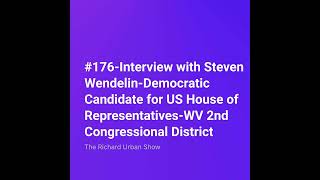 #176-Interview with Steven Wendelin-Democratic Candidate for US House of Representatives-WV 2nd Congressional District

The Richard Urban Show